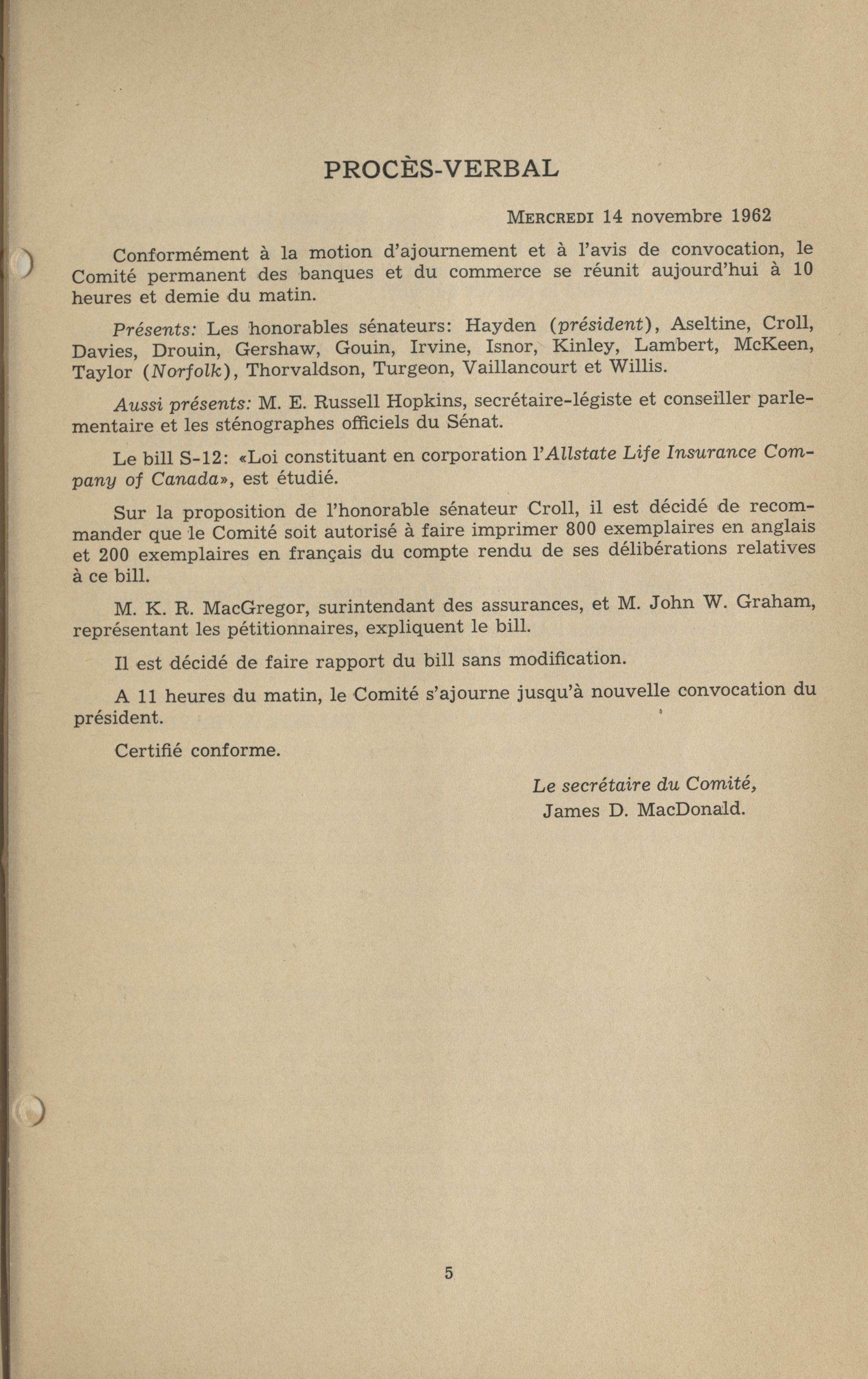 PROCÈS-VERBAL

MERCREDI 14 novembre 1962

Conformément à la motion d'ajournement et à l'avis de convocation, le Comité permanent des banques et du commerce se réunit aujourd'hui à 10 heures et demie du matin.

Présents: Les honorables sénateurs: Hayden (président), Aseltine, Croll, Davies, Drouin, Gershaw, Gouin, Irvine, Isnor, Kinley, Lambert, McKeen, Taylor (Norfolk), Thorvaldson, Turgeon, Vaillancourt et Willis.

Aussi présents: M. E. Russell Hopkins, secrétaire-légiste et conseiller parlementaire et les sténographes officiels du Sénat.

Le bill S-12: «Loi constituant en corporation l'Allstate Life Insurance Company of Canada», est étudié.

Sur la proposition de l'honorable sénateur Croll, il est décidé de recommander que le Comité soit autorisé à faire imprimer 800 exemplaires en anglais et 200 exemplaires en français du compte rendu de ses délibérations relatives à ce bill.

M. K. R. MacGregor, surintendant des assurances, et M. John W. Graham, représentant les pétitionnaires, expliquent le bill.

Il est décidé de faire rapport du bill sans modification.

A 11 heures du matin, le Comité s'ajourne jusqu'à nouvelle convocation du président.

Certifié conforme.

Le secrétaire du Comité,
James D. MacDonald.

5